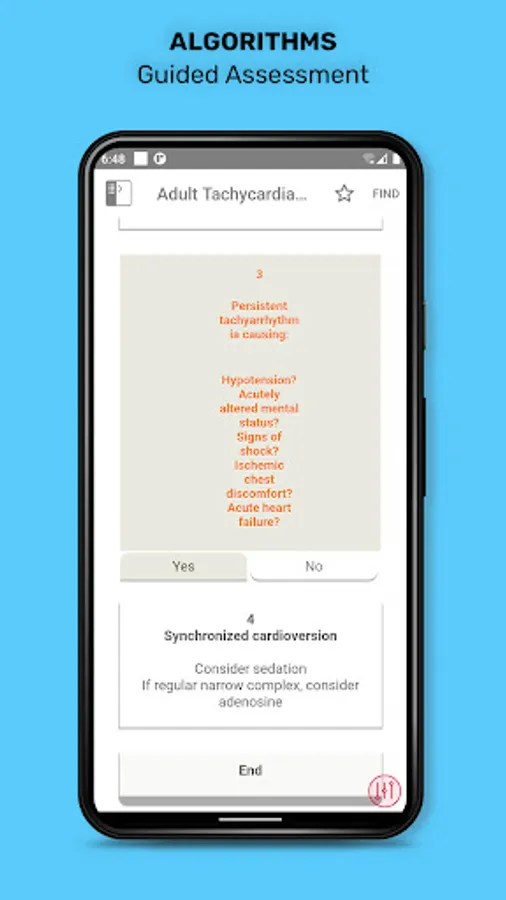 ALGORITHMS
Guided Assessment

6:48

Adult Tachycardia...

FIND

3

Persistent tachyarrhythm is causing:

Hypotension? Acutely altered mental status? Signs of shock? Ischemic chest discomfort? Acute heart failure?

Yes

No

4
Synchronized cardioversion

Consider sedation
If regular narrow complex, consider adenosine

End